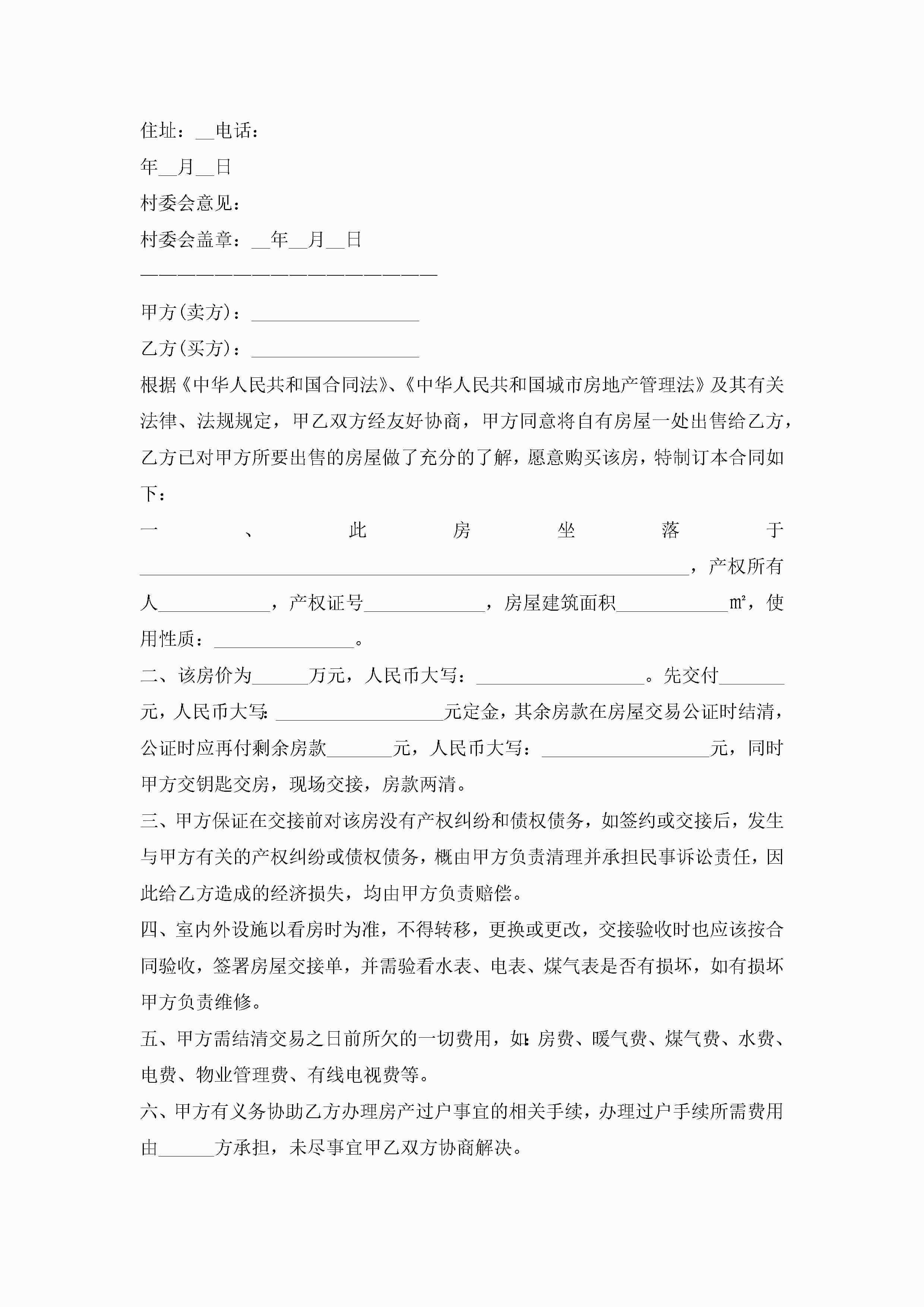 住址：__电话：

年__月__日

村委会意见：

村委会盖章：__年__月__日

————————————————————————

甲方(卖方)：__________________

乙方(买方)：__________________

根据《中华人民共和国合同法》、《中华人民共和国城市房地产管理法》及其有关法律、法规规定，甲乙双方经友好协商，甲方同意将自有房屋一处出售给乙方，乙方已对甲方所要出售的房屋做了充分的了解，愿意购买该房，特制订本合同如下：

一、此房坐落于__________________________________________________，产权所有人____________，产权证号_____________，房屋建筑面积____________㎡，使用性质：_______________。

二、该房价为______万元，人民币大写：__________________。先交付_______元，人民币大写：__________________元定金，其余房款在房屋交易公证时结清，公证时应再付剩余房款_______元，人民币大写：__________________元，同时甲方交钥匙交房，现场交接，房款两清。

三、甲方保证在交接前对该房没有产权纠纷和债权债务，如签约或交接后，发生与甲方有关的产权纠纷或债权债务，概由甲方负责清理并承担民事诉讼责任，因此给乙方造成的经济损失，均由甲方负责赔偿。

四、室内外设施以看房时为准，不得转移，更换或更改，交接验收时也应该按合同验收，签署房屋交接单，并需验看水表、电表、煤气表是否有损坏，如有损坏甲方负责维修。

五、甲方需结清交易之日前所欠的一切费用，如：房费、暖气费、煤气费、水费、电费、物业管理费、有线电视费等。

六、甲方有义务协助乙方办理房产过户事宜的相关手续，办理过户手续所需费用由______方承担，未尽事宜甲乙双方协商解决。